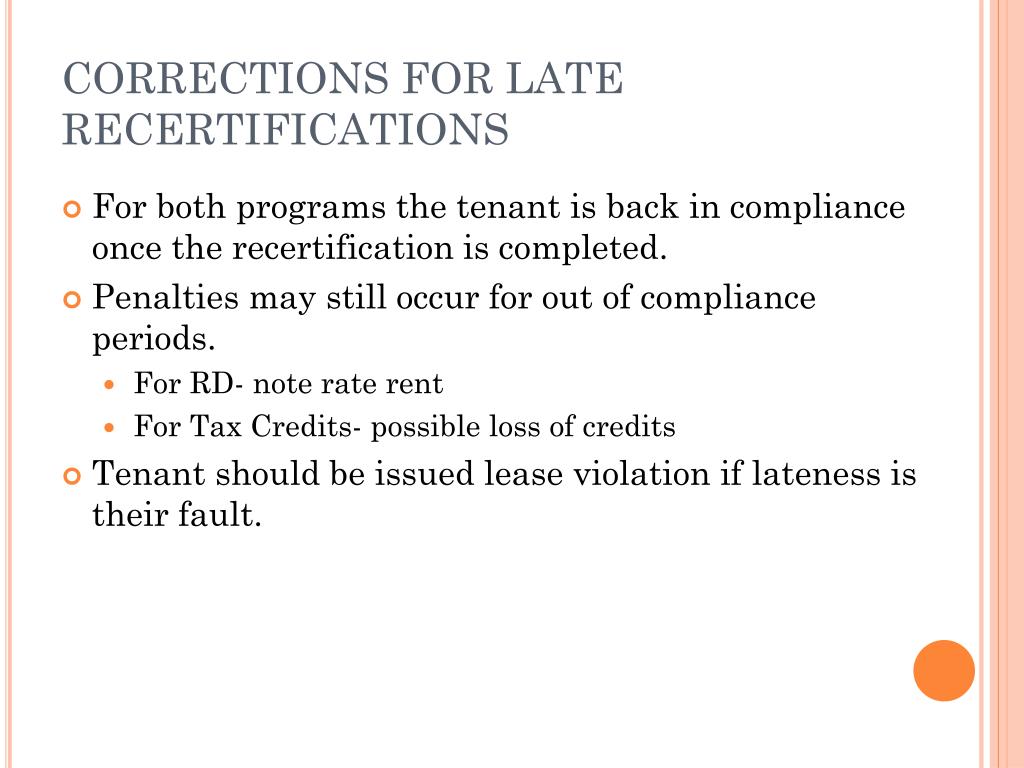 CORRECTIONS FOR LATE RECERTIFICATIONS

For both programs the tenant is back in compliance once the recertification is completed.

Penalties may still occur for out of compliance periods.

For RD- note rate rent

For Tax Credits- possible loss of credits

Tenant should be issued lease violation if lateness is their fault.